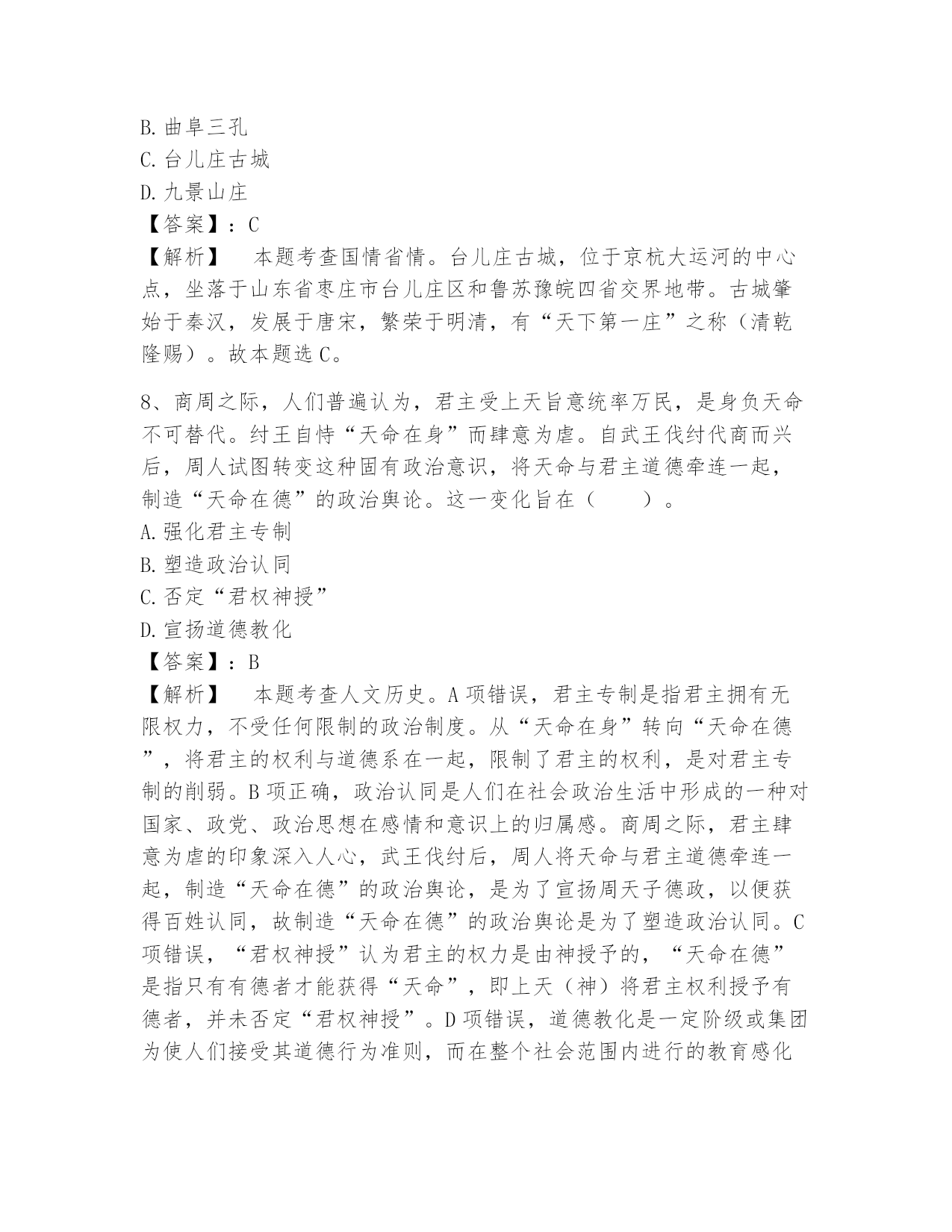 B. 曲阜三孔
C. 台儿庄古城
D. 九景山庄
【答案】：C
【解析】　本题考查国情省情。台儿庄古城，位于京杭大运河的中心点，坐落于山东省枣庄市台儿庄区和鲁苏豫皖四省交界地带。古城肇始于秦汉，发展于唐宋，繁荣于明清，有“天下第一庄”之称（清乾隆赐）。故本题选 C。

8、商周之际，人们普遍认为，君主受上天旨意统率万民，是身负天命不可替代。纣王自恃“天命在身”而肆意为虐。自武王伐纣代商而兴后，周人试图转变这种固有政治意识，将天命与君主道德牵连一起，制造“天命在德”的政治舆论。这一变化旨在（　　）。
A. 强化君主专制
B. 塑造政治认同
C. 否定“君权神授”
D. 宣扬道德教化
【答案】：B
【解析】　本题考查人文历史。A 项错误，君主专制是指君主拥有无限权力，不受任何限制的政治制度。从“天命在身”转向“天命在德”，将君主的权利与道德系在一起，限制了君主的权利，是对君主专制的削弱。B 项正确，政治认同是人们在社会政治生活中形成的一种对国家、政党、政治思想在感情和意识上的归属感。商周之际，君主肆意为虐的印象深入人心，武王伐纣后，周人将天命与君主道德牵连一起，制造“天命在德”的政治舆论，是为了宣扬周天子德政，以便获得百姓认同，故制造“天命在德”的政治舆论是为了塑造政治认同。C 项错误，“君权神授”认为君主的权力是由神授予的，“天命在德”是指只有有德者才能获得“天命”，即上天（神）将君主权利授予有德者，并未否定“君权神授”。D 项错误，道德教化是一定阶级或集团为使人们接受其道德行为准则，而在整个社会范围内进行的教育感化